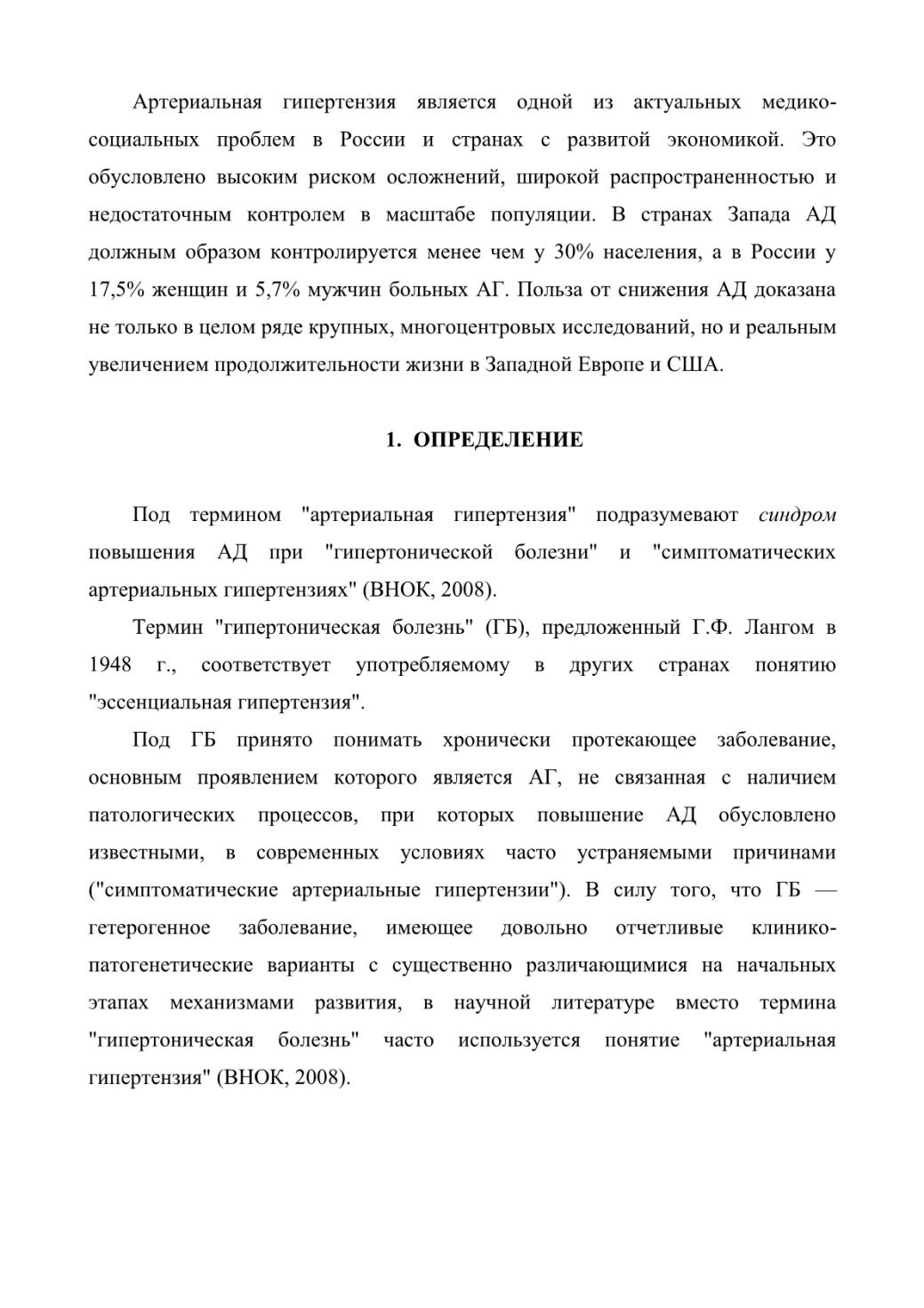 Артериальная гипертензия является одной из актуальных медико-социальных проблем в России и странах с развитой экономикой. Это обусловлено высоким риском осложнений, широкой распространенностью и недостаточным контролем в масштабе популяции. В странах Запада АД должным образом контролируется менее чем у 30% населения, а в России у 17,5% женщин и 5,7% мужчин больных АГ. Польза от снижения АД доказана не только в целом ряде крупных, многоцентровых исследований, но и реальным увеличением продолжительности жизни в Западной Европе и США.

1. ОПРЕДЕЛЕНИЕ

Под термином "артериальная гипертензия" подразумевают синдром повышения АД при "гипертонической болезни" и "симптоматических артериальных гипертензиях" (ВНОК, 2008).

Термин "гипертоническая болезнь" (ГБ), предложенный Г.Ф. Лангом в 1948 г., соответствует употребляемому в других странах понятию "эссенциальная гипертензия".

Под ГБ принято понимать хронически протекающее заболевание, основным проявлением которого является АГ, не связанная с наличием патологических процессов, при которых повышение АД обусловлено известными, в современных условиях часто устраняемыми причинами ("симптоматические артериальные гипертензии"). В силу того, что ГБ — гетерогенное заболевание, имеющее довольно отчетливые клинико-патогенетические варианты с существенно различающимися на начальных этапах механизмами развития, в научной литературе вместо термина "гипертоническая болезнь" часто используется понятие "артериальная гипертензия" (ВНОК, 2008).